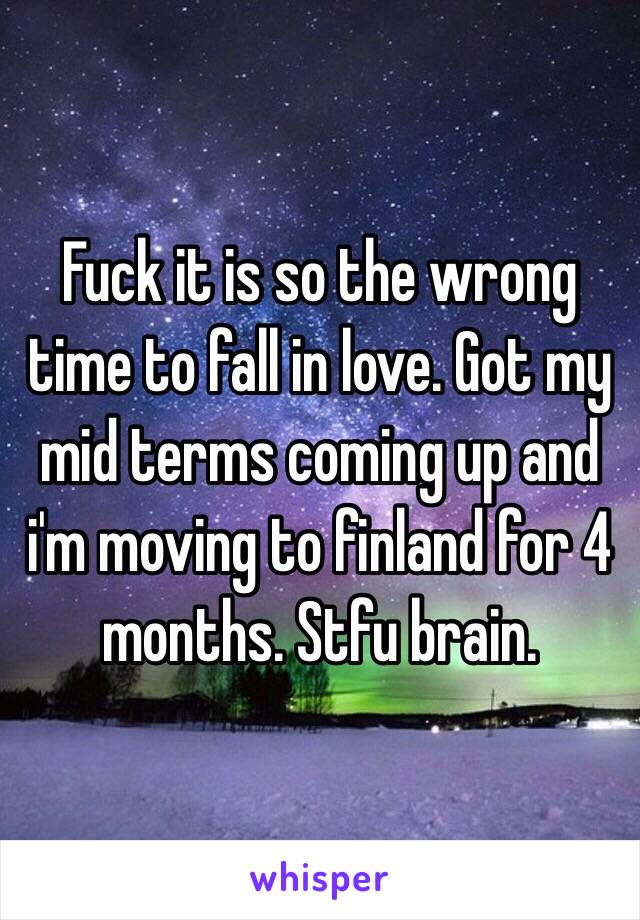 Fuck it is so the wrong time to fall in love. Got my mid terms coming up and i'm moving to finland for 4 months. Stfu brain.

whisper